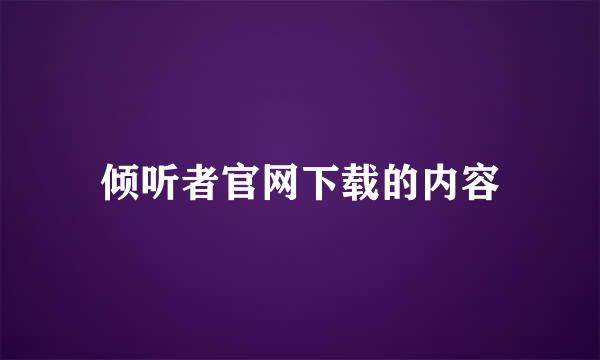 倾听者官网下载的内容